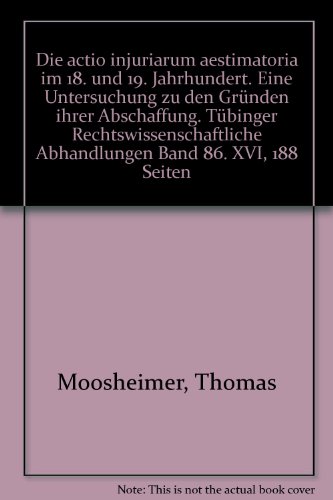 Die actio injuriarum aestimatoria im 18. und 19. Jahrhundert. Eine Untersuchung zu den Gründen ihrer Abschaffung. Tübinger Rechtswissenschaftliche Abhandlungen Band 86. XVI, 188 Seiten

Moosheimer, Thomas

Note: This is not the actual book cover